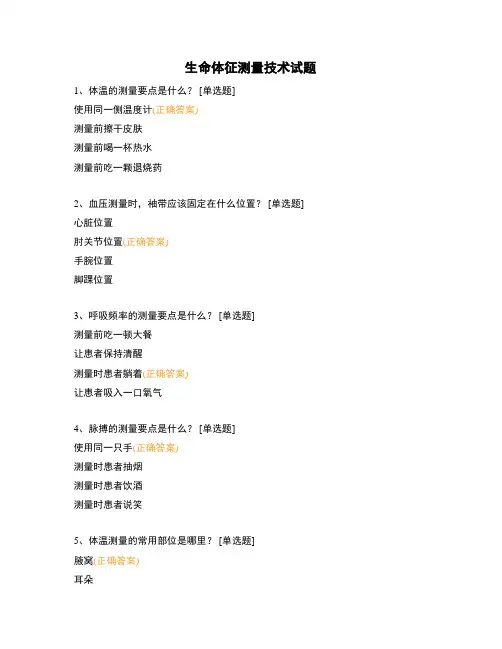 生命体征测量技术试题

1、体温的测量要点是什么？ [单选题]

使用同一侧温度计(正确答案)

测量前擦干皮肤

测量前喝一杯热水

测量前吃一颗退烧药

2、血压测量时，袖带应该固定在什么位置？ [单选题]

心脏位置

肘关节位置(正确答案)

手腕位置

脚踝位置

3、呼吸频率的测量要点是什么？ [单选题]

测量前吃一顿大餐

让患者保持清醒

测量时患者躺着(正确答案)

让患者吸入一口氧气

4、脉搏的测量要点是什么？ [单选题]

使用同一只手(正确答案)

测量时患者抽烟

测量时患者饮酒

测量时患者说笑

5、体温测量的常用部位是哪里？ [单选题]

腋窝(正确答案)

耳朵